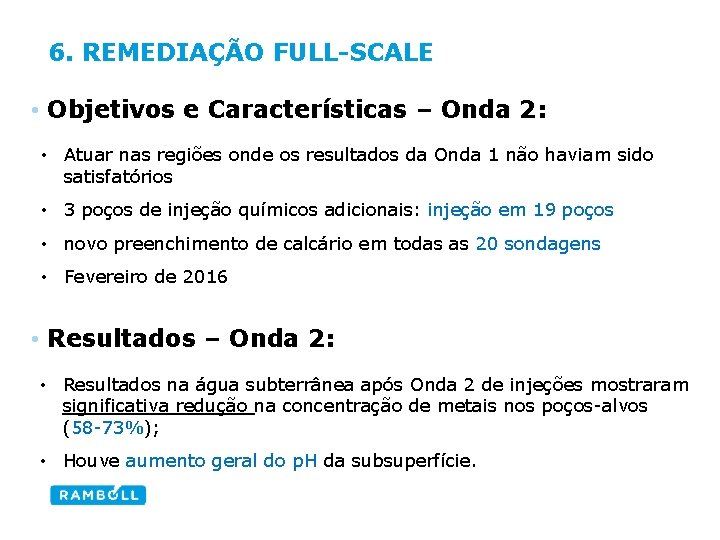 6. REMEDIAÇÃO FULL-SCALE

• Objetivos e Características – Onda 2:

• Atuar nas regiões onde os resultados da Onda 1 não haviam sido satisfatórios

• 3 poços de injeção químicos adicionais: injeção em 19 poços

• novo preenchimento de calcário em todas as 20 sondagens

• Fevereiro de 2016

• Resultados – Onda 2:

• Resultados na água subterrânea após Onda 2 de injeções mostraram significativa redução na concentração de metais nos poços-alvos (58-73%);

• Houve aumento geral do pH da subsuperfície.

RAMBOLL